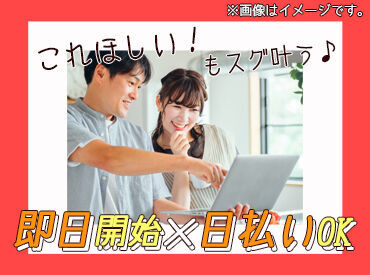 ※画像はイメージです。

これほしい！もスグ叶う♪

即日開始×日払いOK